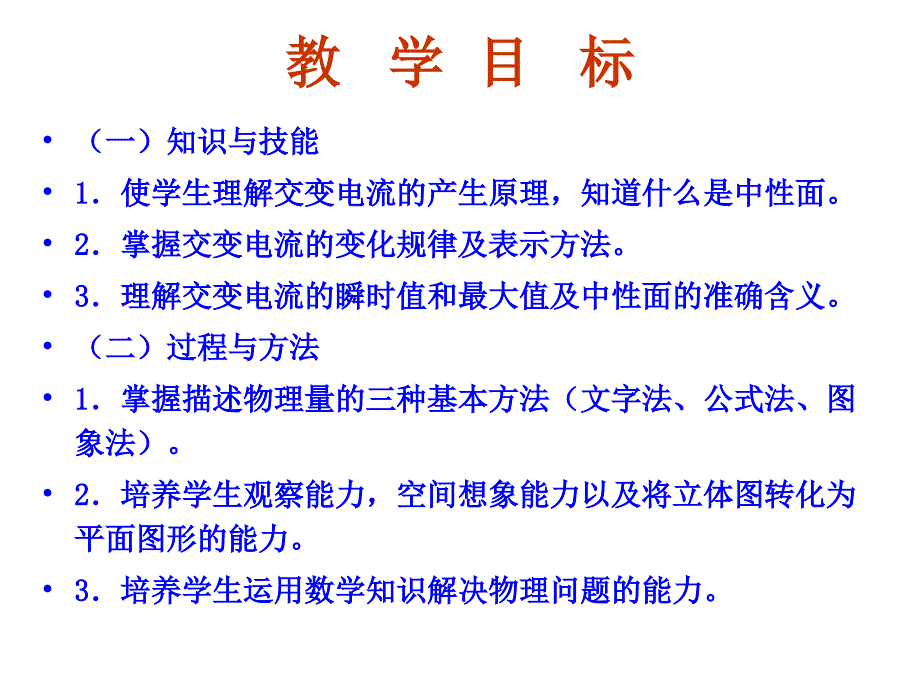 教 学 目 标

• （一）知识与技能
• 1．使学生理解交变电流的产生原理，知道什么是中性面。
• 2．掌握交变电流的变化规律及表示方法。
• 3．理解交变电流的瞬时值和最大值及中性面的准确含义。
• （二）过程与方法
• 1．掌握描述物理量的三种基本方法（文字法、公式法、图象法）。
• 2．培养学生观察能力，空间想象能力以及将立体图转化为平面图形的能力。
• 3．培养学生运用数学知识解决物理问题的能力。